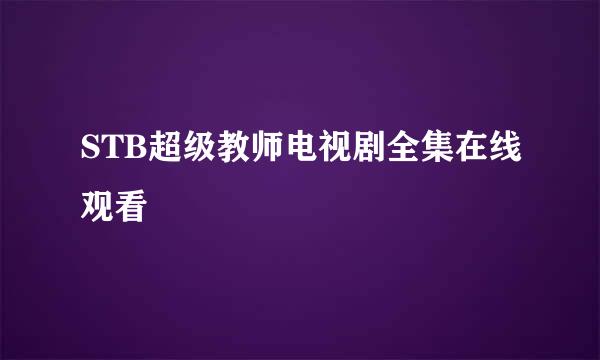 STB超级教师电视剧全集在线观看